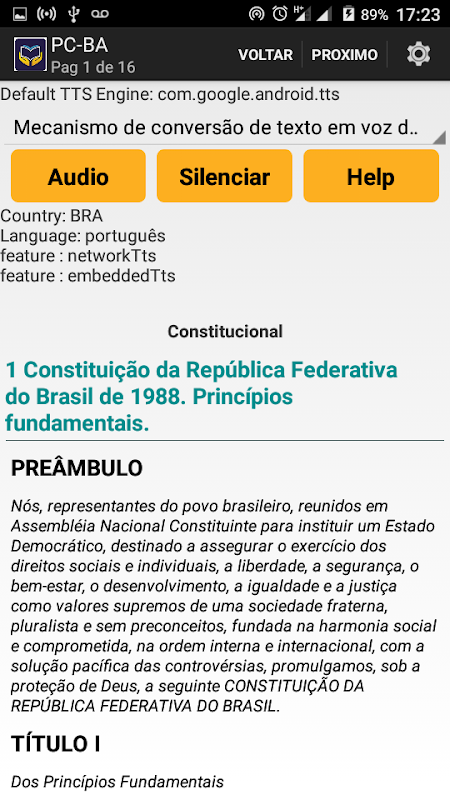 89% 17:23

PC-BA
Pag 1 de 16

VOLTAR PROXIMO

Default TTS Engine: com.google.android.tts

Mecanismo de conversão de texto em voz d..

Audio Silenciar Help

Country: BRA
Language: português
feature : networkTts
feature : embeddedTts

Constitucional

1 Constituição da República Federativa do Brasil de 1988. Princípios fundamentais.

PREÂMBULO

Nós, representantes do povo brasileiro, reunidos em Assembléia Nacional Constituinte para instituir um Estado Democrático, destinado a assegurar o exercício dos direitos sociais e individuais, a liberdade, a segurança, o bem-estar, o desenvolvimento, a igualdade e a justiça como valores supremos de uma sociedade fraterna, pluralista e sem preconceitos, fundada na harmonia social e comprometida, na ordem interna e internacional, com a solução pacífica das controvérsias, promulgamos, sob a proteção de Deus, a seguinte CONSTITUIÇÃO DA REPÚBLICA FEDERATIVA DO BRASIL.

TÍTULO I

Dos Princípios Fundamentais